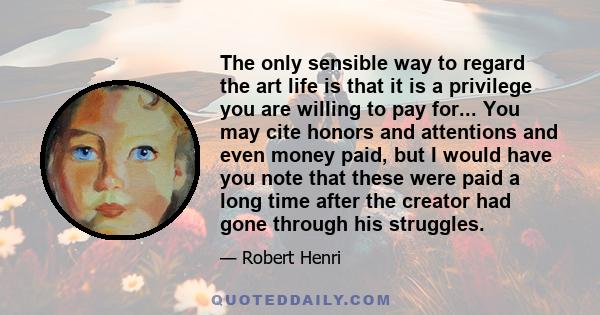 The only sensible way to regard the art life is that it is a privilege you are willing to pay for... You may cite honors and attentions and even money paid, but I would have you note that these were paid a long time after the creator had gone through his struggles.

— Robert Henri

QUOTEDDAILY.COM